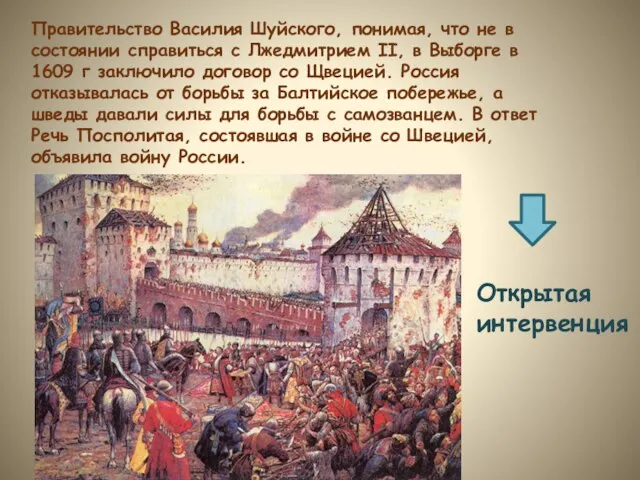 Правительство Василия Шуйского, понимая, что не в состоянии справиться с Лжедмитрием II, в Выборге в 1609 г заключило договор со Щвецией. Россия отказывалась от борьбы за Балтийское побережье, а шведы давали силы для борьбы с самозванцем. В ответ Речь Посполитая, состоявшая в войне со Швецией, объявила войну России.

Открытая интервенция